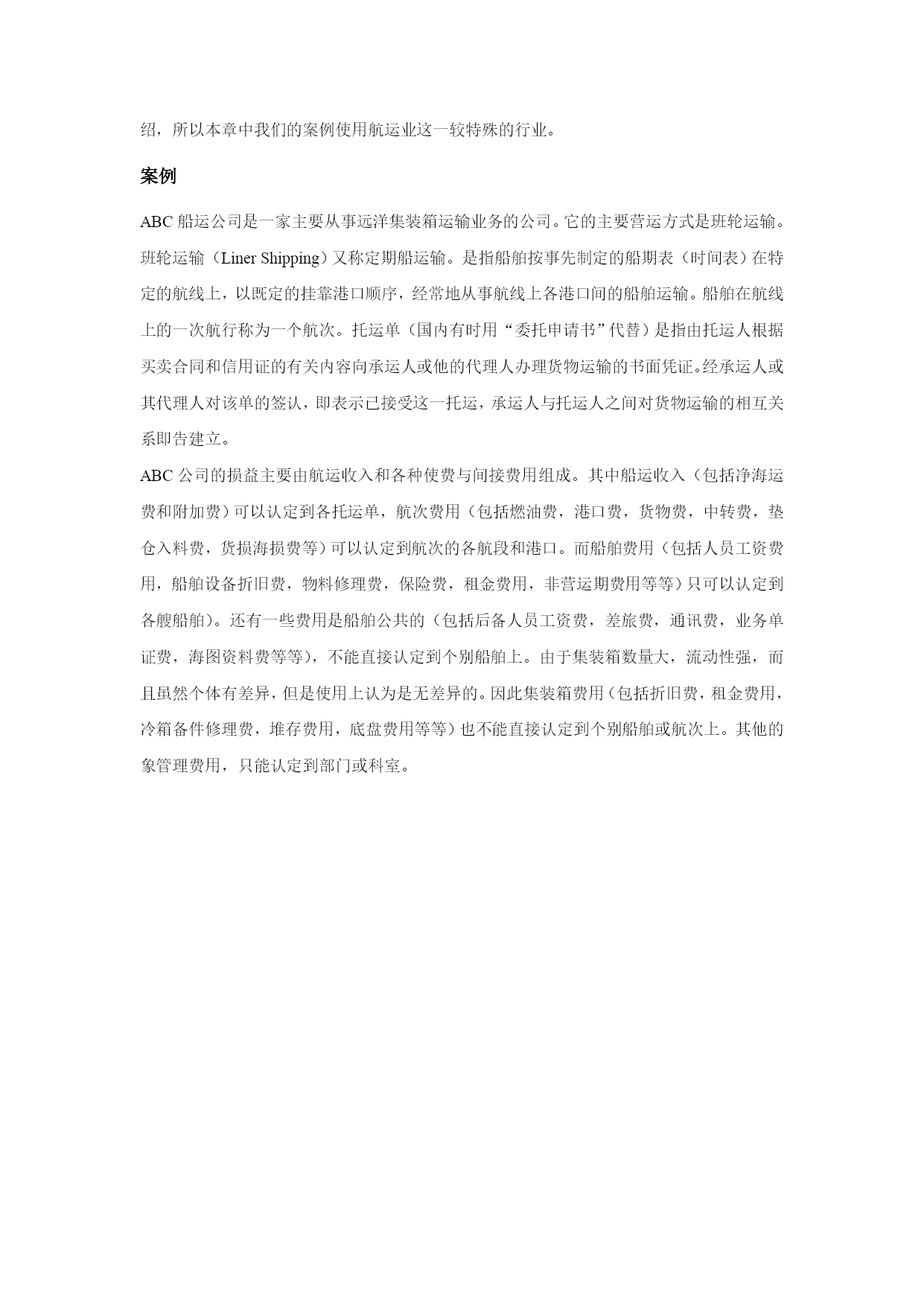 绍，所以本章中我们的案例使用航运业这一较特殊的行业。

案例

ABC 船运公司是一家主要从事远洋集装箱运输业务的公司。它的主要营运方式是班轮运输。班轮运输（Liner Shipping）又称定期船运输。是指船舶按事先制定的船期表（时间表）在特定的航线上，以既定的挂靠港口顺序，经常地从事航线上各港口间的船舶运输。船舶在航线上的一次航行称为一个航次。托运单（国内有时用“委托申请书”代替）是指由托运人根据买卖合同和信用证的有关内容向承运人或他的代理人办理货物运输的书面凭证。经承运人或其代理人对该单的签认，即表示已接受这一托运，承运人与托运人之间对货物运输的相互关系即告建立。

ABC 公司的损益主要由航运收入和各种使费与间接费用组成。其中船运收入（包括净海运费和附加费）可以认定到各托运单，航次费用（包括燃油费，港口费，货物费，中转费，垫仓入料费，货损海损费等）可以认定到航次的各航段和港口。而船舶费用（包括人员工资费用，船舶设备折旧费，物料修理费，保险费，租金费用，非营运期费用等等）只可以认定到各艘船舶）。还有一些费用是船舶公共的（包括后备人员工资费，差旅费，通讯费，业务单证费，海图资料费等等），不能直接认定到个别船舶上。由于集装箱数量大，流动性强，而且虽然个体有差异，但是使用上认为是无差异的。因此集装箱费用（包括折旧费，租金费用，冷箱备件修理费，堆存费用，底盘费用等等）也不能直接认定到个别船舶或航次上。其他的象管理费用，只能认定到部门或科室。